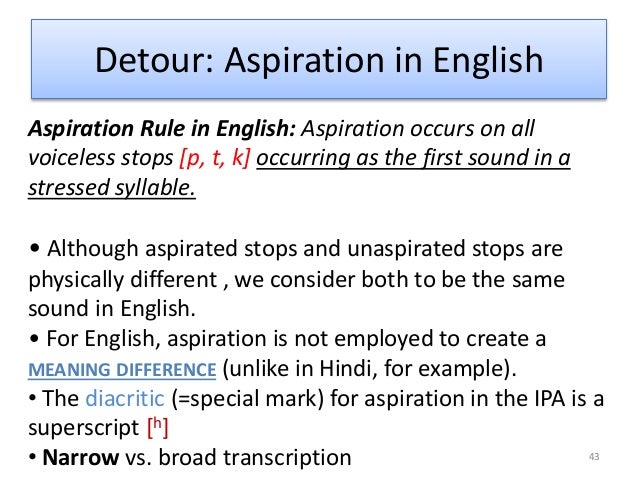 Detour: Aspiration in English

Aspiration Rule in English: Aspiration occurs on all voiceless stops [p, t, k] occurring as the first sound in a stressed syllable.

• Although aspirated stops and unaspirated stops are physically different , we consider both to be the same sound in English.
• For English, aspiration is not employed to create a MEANING DIFFERENCE (unlike in Hindi, for example).
• The diacritic (=special mark) for aspiration in the IPA is a superscript [$^{h}$]
• Narrow vs. broad transcription

43